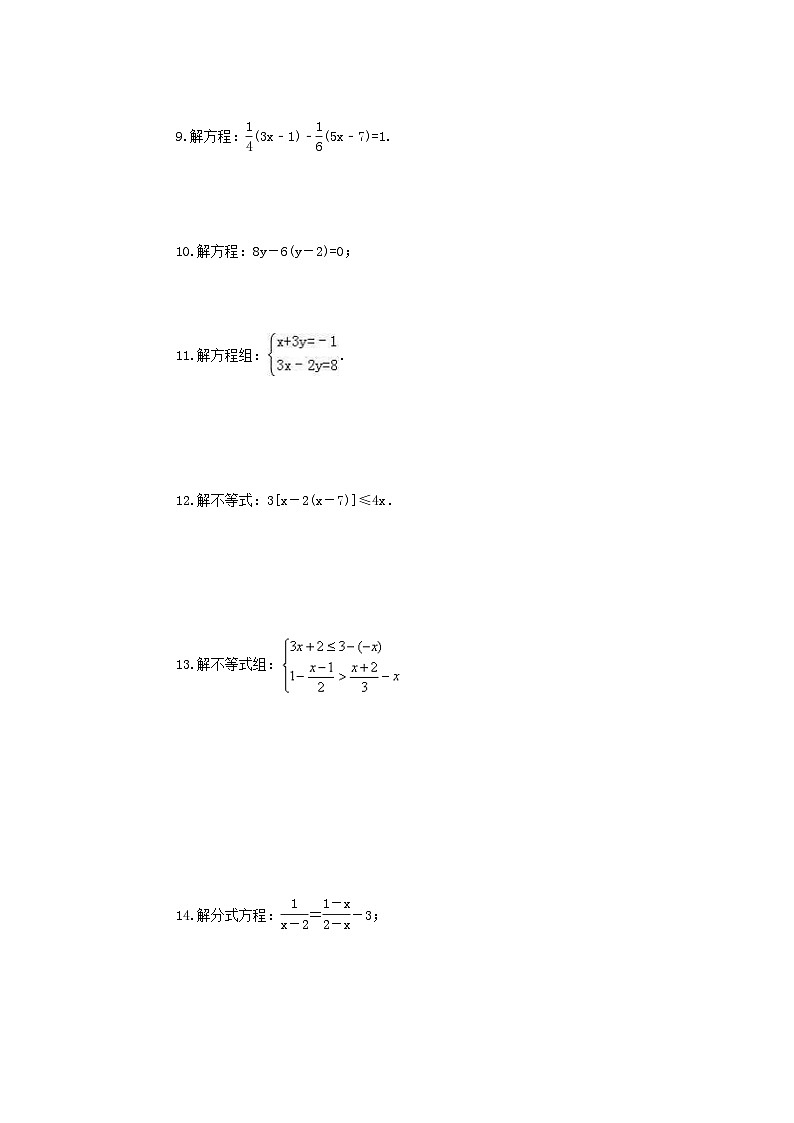 9.解方程：$\frac{1}{4}(3x-1)-\frac{1}{6}(5x-7)=1$.

10.解方程：$8y-6(y-2)=0$；

11.解方程组：$\begin{cases} x+3y=-1 \\ 3x-2y=8 \end{cases}$.

12.解不等式：$3[x-2(x-7)]\leqslant 4x$.

13.解不等式组：$\begin{cases} 3x+2\leq 3-(-x) \\ 1-\frac{x-1}{2}>\frac{x+2}{3}-x \end{cases}$

14.解分式方程：$\frac{1}{x-2}=\frac{1-x}{2-x}-3$；